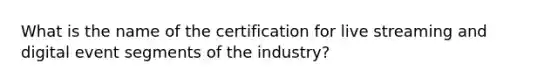 What is the name of the certification for live streaming and digital event segments of the industry?